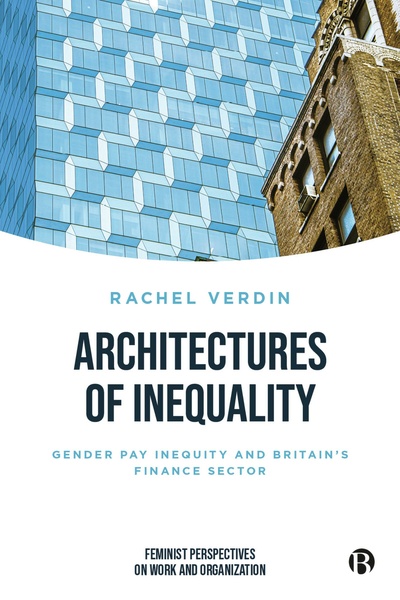 RACHEL VERDIN

ARCHITECTURES OF INEQUALITY

GENDER PAY INEQUITY AND BRITAIN'S FINANCE SECTOR

FEMINIST PERSPECTIVES ON WORK AND ORGANIZATION

B